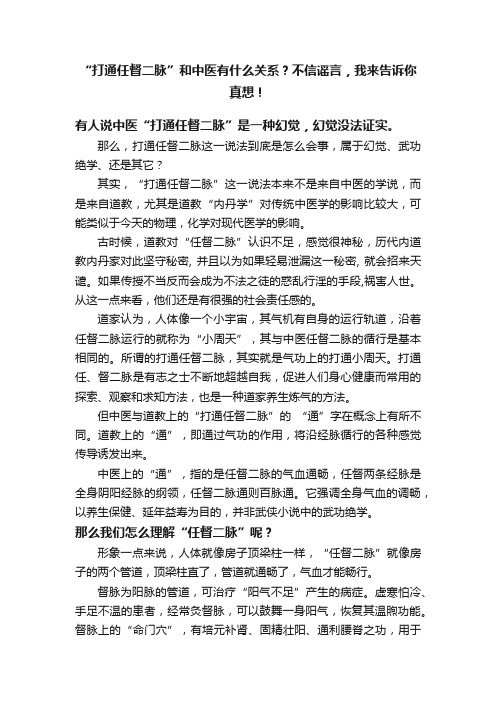 “打通任督二脉”和中医有什么关系？不信谣言，我来告诉你真想！

有人说中医“打通任督二脉”是一种幻觉，幻觉没法证实。

那么，打通任督二脉这一说法到底是怎么会事，属于幻觉、武功绝学、还是其它？

其实，“打通任督二脉”这一说法本来不是来自中医的学说，而是来自道教，尤其是道教“内丹学”对传统中医学的影响比较大，可能类似于今天的物理，化学对现代医学的影响。

古时候，道教对“任督二脉”认识不足，感觉很神秘，历代内道教内丹家对此坚守秘密，并且以为如果轻易泄漏这一秘密，就会招来天谴。如果传授不当反而会成为不法之徒的惑乱行淫的手段，祸害人世。从这一点来看，他们还是有很强的社会责任感的。

道家认为，人体像一个小宇宙，其气机有自身的运行轨道，沿着任督二脉运行的就称为“小周天”，其与中医任督二脉的循行是基本相同的。所谓的打通任督二脉，其实就是气功上的打通小周天。打通任、督二脉是有志之士不断地超越自我，促进人们身心健康而常用的探索、观察和求知方法，也是一种道家养生炼气的方法。

但中医与道教上的“打通任督二脉”的“通”字在概念上有所不同。道教上的“通”，即通过气功的作用，将沿经脉循行的各种感觉传导诱发出来。

中医上的“通”，指的是任督二脉的气血通畅，任督两条经脉是全身阴阳经脉的纲领，任督二脉通则百脉通。它强调全身气血的调畅，以养生保健、延年益寿为目的，并非武侠小说中的武功绝学。

那么我们怎么理解“任督二脉”呢？

形象一点来说，人体就像房子顶梁柱一样，“任督二脉”就像房子的两个管道，顶梁柱直了，管道就通畅了，气血才能畅行。

督脉为阳脉的管道，可治疗“阳气不足”产生的病症。虚寒怕冷、手足不温的患者，经常灸督脉，可以鼓舞一身阳气，恢复其温煦功能。督脉上的“命门穴”，有培元补肾、固精壮阳、通利腰脊之功，用于